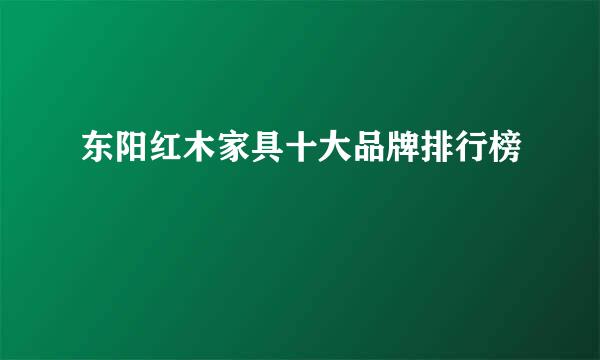 东阳红木家具十大品牌排行榜